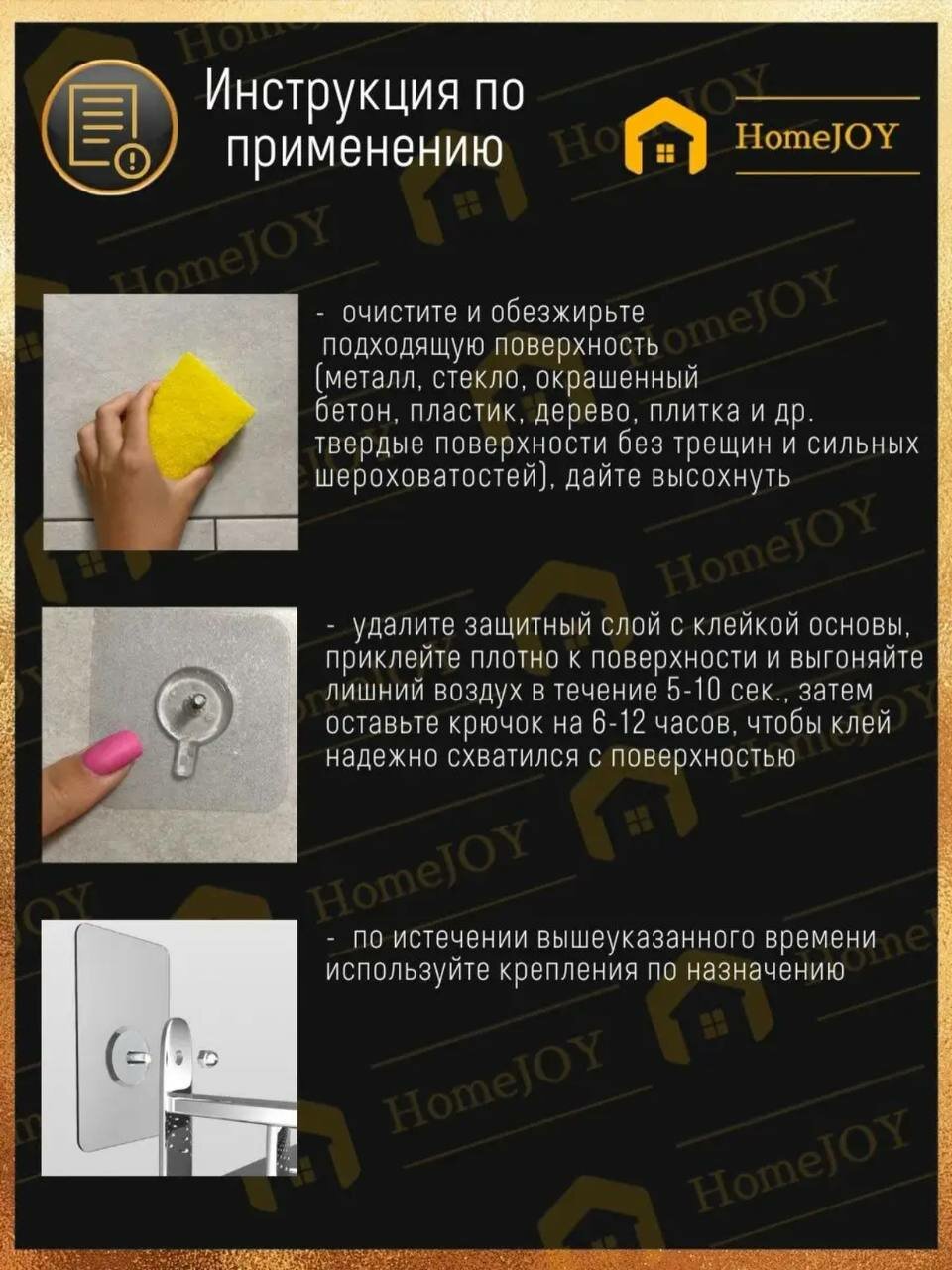 Инструкция по применению

HomeJOY

- очистите и обезжирьте подходящую поверхность (металл, стекло, окрашенный бетон, пластик, дерево, плитка и др. твердые поверхности без трещин и сильных шероховатостей), дайте высохнуть

- удалите защитный слой с клейкой основы, приклейте плотно к поверхности и выгоняйте лишний воздух в течение 5-10 сек., затем оставьте крючок на 6-12 часов, чтобы клей надежно схватился с поверхностью

- по истечении вышеуказанного времени используйте крепления по назначению

HomeJOY